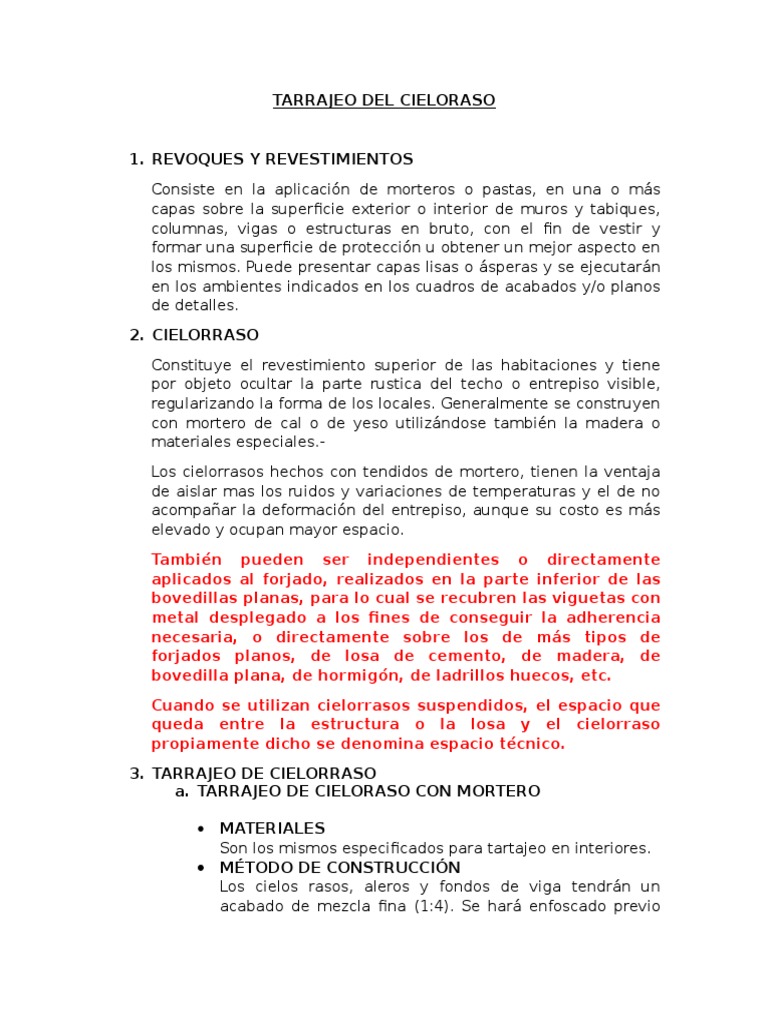 TARRAJEO DEL CIELORASO

1. REVOQUES Y REVESTIMIENTOS

Consiste en la aplicación de morteros o pastas, en una o más capas sobre la superficie exterior o interior de muros y tabiques, columnas, vigas o estructuras en bruto, con el fin de vestir y formar una superficie de protección u obtener un mejor aspecto en los mismos. Puede presentar capas lisas o ásperas y se ejecutarán en los ambientes indicados en los cuadros de acabados y/o planos de detalles.

2. CIELORRASO

Constituye el revestimiento superior de las habitaciones y tiene por objeto ocultar la parte rustica del techo o entrepiso visible, regularizando la forma de los locales. Generalmente se construyen con mortero de cal o de yeso utilizándose también la madera o materiales especiales.-

Los cielorrasos hechos con tendidos de mortero, tienen la ventaja de aislar mas los ruidos y variaciones de temperaturas y el de no acompañar la deformación del entrepiso, aunque su costo es más elevado y ocupan mayor espacio.

También pueden ser independientes o directamente aplicados al forjado, realizados en la parte inferior de las bovedillas planas, para lo cual se recubren las viguetas con metal desplegado a los fines de conseguir la adherencia necesaria, o directamente sobre los de más tipos de forjados planos, de losa de cemento, de madera, de bovedilla plana, de hormigón, de ladrillos huecos, etc.

Cuando se utilizan cielorrasos suspendidos, el espacio que queda entre la estructura o la losa y el cielorraso propiamente dicho se denomina espacio técnico.

3. TARRAJEO DE CIELORRASO
a. TARRAJEO DE CIELORASO CON MORTERO

• MATERIALES
Son los mismos especificados para tartajeo en interiores.
• MÉTODO DE CONSTRUCCIÓN
Los cielos rasos, aleros y fondos de viga tendrán un acabado de mezcla fina (1:4). Se hará enfoscado previo